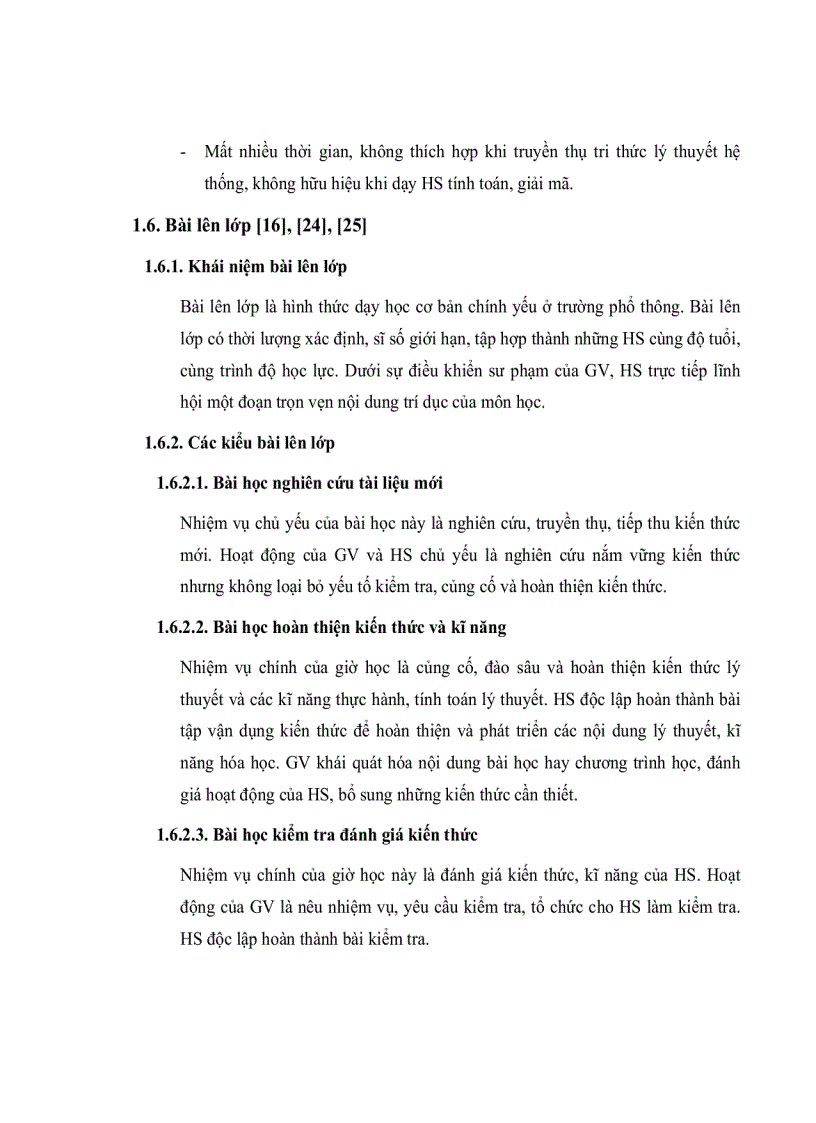 - Mất nhiều thời gian, không thích hợp khi truyền thụ tri thức lý thuyết hệ thống, không hữu hiệu khi dạy HS tính toán, giải mã.

1.6. Bài lên lớp [16], [24], [25]

1.6.1. Khái niệm bài lên lớp

Bài lên lớp là hình thức dạy học cơ bản chính yếu ở trường phổ thông. Bài lên lớp có thời lượng xác định, sĩ số giới hạn, tập hợp thành những HS cùng độ tuổi, cùng trình độ học lực. Dưới sự điều khiển sư phạm của GV, HS trực tiếp lĩnh hội một đoạn trọn vẹn nội dung trí dục của môn học.

1.6.2. Các kiểu bài lên lớp

1.6.2.1. Bài học nghiên cứu tài liệu mới

Nhiệm vụ chủ yếu của bài học này là nghiên cứu, truyền thụ, tiếp thu kiến thức mới. Hoạt động của GV và HS chủ yếu là nghiên cứu nắm vững kiến thức nhưng không loại bỏ yếu tố kiểm tra, củng cố và hoàn thiện kiến thức.

1.6.2.2. Bài học hoàn thiện kiến thức và kĩ năng

Nhiệm vụ chính của giờ học là củng cố, đào sâu và hoàn thiện kiến thức lý thuyết và các kĩ năng thực hành, tính toán lý thuyết. HS độc lập hoàn thành bài tập vận dụng kiến thức để hoàn thiện và phát triển các nội dung lý thuyết, kĩ năng hóa học. GV khái quát hóa nội dung bài học hay chương trình học, đánh giá hoạt động của HS, bổ sung những kiến thức cần thiết.

1.6.2.3. Bài học kiểm tra đánh giá kiến thức

Nhiệm vụ chính của giờ học này là đánh giá kiến thức, kĩ năng của HS. Hoạt động của GV là nêu nhiệm vụ, yêu cầu kiểm tra, tổ chức cho HS làm kiểm tra. HS độc lập hoàn thành bài kiểm tra.